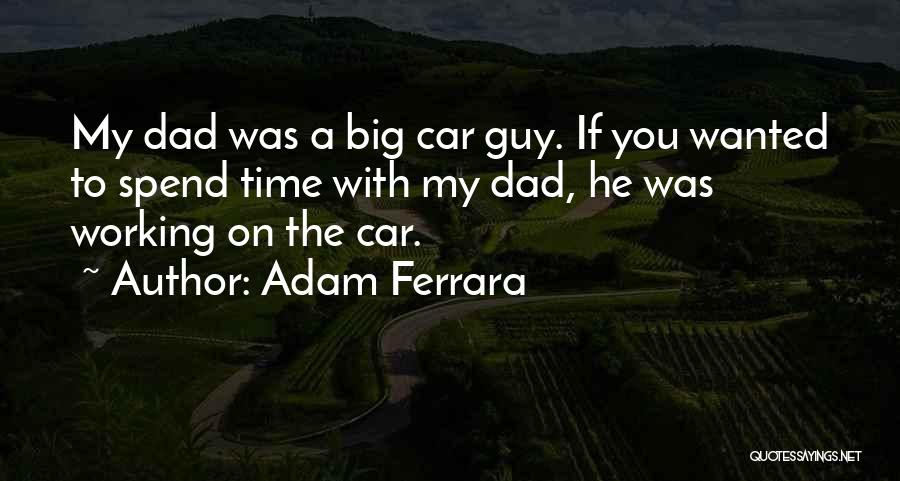 My dad was a big car guy. If you wanted to spend time with my dad, he was working on the car.

~ Author: Adam Ferrara

QUOTESSAYINGS.NET